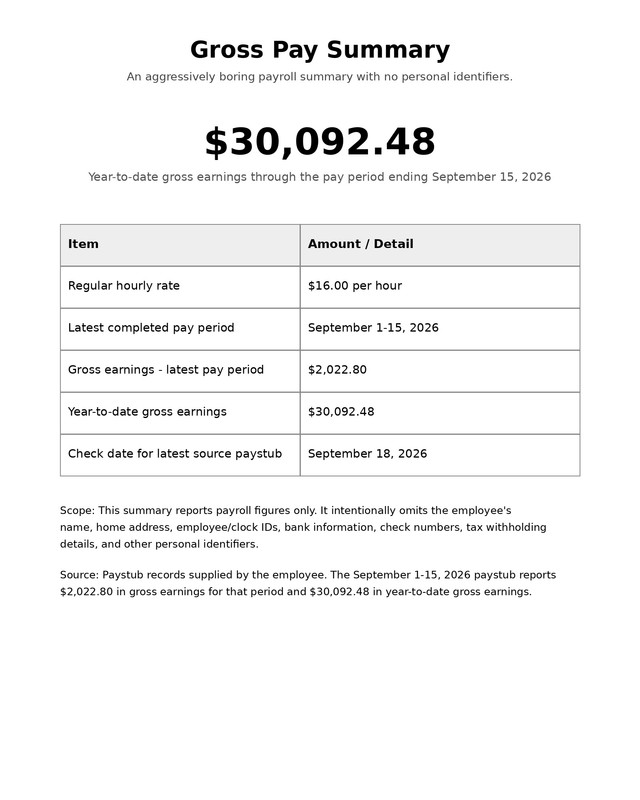 Gross Pay Summary

An aggressively boring payroll summary with no personal identifiers.

$30,092.48

Year-to-date gross earnings through the pay period ending September 15, 2026

| Item | Amount / Detail |
|---|---|
| Regular hourly rate | $16.00 per hour |
| Latest completed pay period | September 1-15, 2026 |
| Gross earnings - latest pay period | $2,022.80 |
| Year-to-date gross earnings | $30,092.48 |
| Check date for latest source paystub | September 18, 2026 |

Scope: This summary reports payroll figures only. It intentionally omits the employee's name, home address, employee/clock IDs, bank information, check numbers, tax withholding details, and other personal identifiers.

Source: Paystub records supplied by the employee. The September 1-15, 2026 paystub reports $2,022.80 in gross earnings for that period and $30,092.48 in year-to-date gross earnings.